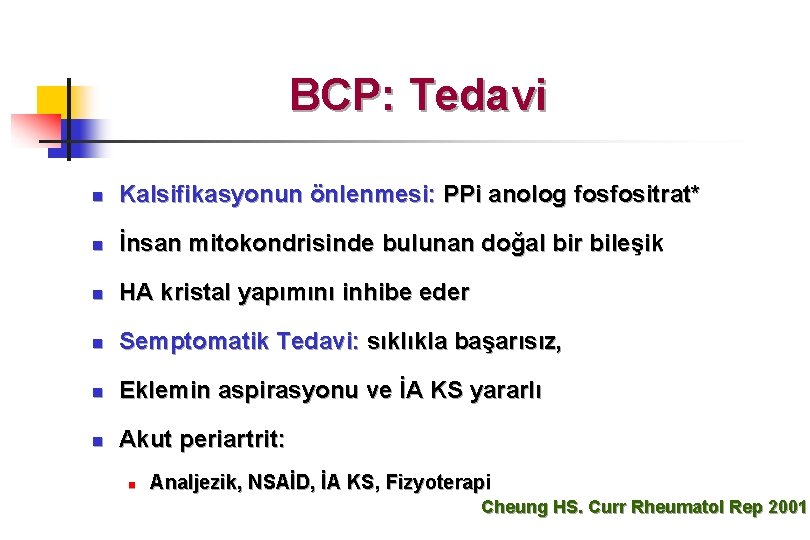 BCP: Tedavi

- Kalsifikasyonun önlenmesi: PPi anolog fosfositrat*
- İnsan mitokondrisinde bulunan doğal bir bileşik
- HA kristal yapımını inhibe eder
- Semptomatik Tedavi: sıklıkla başarısız,
- Eklemin aspirasyonu ve İA KS yararlı
- Akut periartrit:
  - Analjezik, NSAİD, İA KS, Fizyoterapi

Cheung HS. Curr Rheumatol Rep 2001